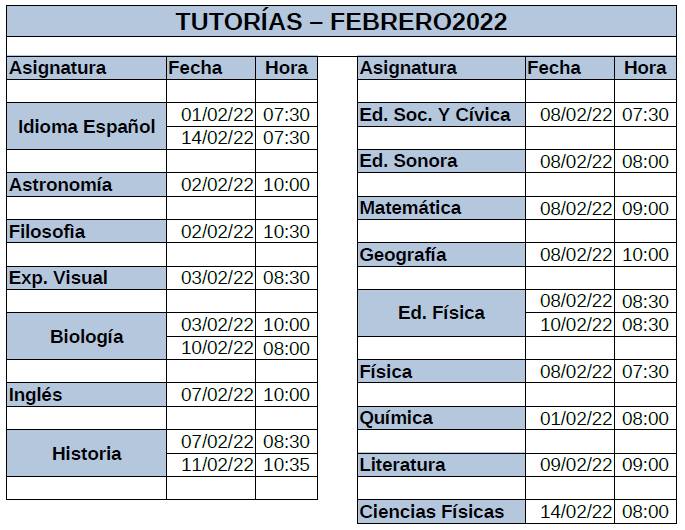 TUTORÍAS – FEBRERO2022

| Asignatura | Fecha | Hora |
|---|---|---|
| Idioma Español | 01/02/22 | 07:30 |
| | 14/02/22 | 07:30 |
| Astronomía | 02/02/22 | 10:00 |
| Filosofia | 02/02/22 | 10:30 |
| Exp. Visual | 03/02/22 | 08:30 |
| Biología | 03/02/22 | 10:00 |
| | 10/02/22 | 08:00 |
| Inglés | 07/02/22 | 10:00 |
| Historia | 07/02/22 | 08:30 |
| | 11/02/22 | 10:35 |

| Asignatura | Fecha | Hora |
|---|---|---|
| Ed. Soc. Y Cívica | 08/02/22 | 07:30 |
| Ed. Sonora | 08/02/22 | 08:00 |
| Matemática | 08/02/22 | 09:00 |
| Geografía | 08/02/22 | 10:00 |
| Ed. Física | 08/02/22 | 08:30 |
| | 10/02/22 | 08:30 |
| Física | 08/02/22 | 07:30 |
| Química | 01/02/22 | 08:00 |
| Literatura | 09/02/22 | 09:00 |
| Ciencias Físicas | 14/02/22 | 08:00 |